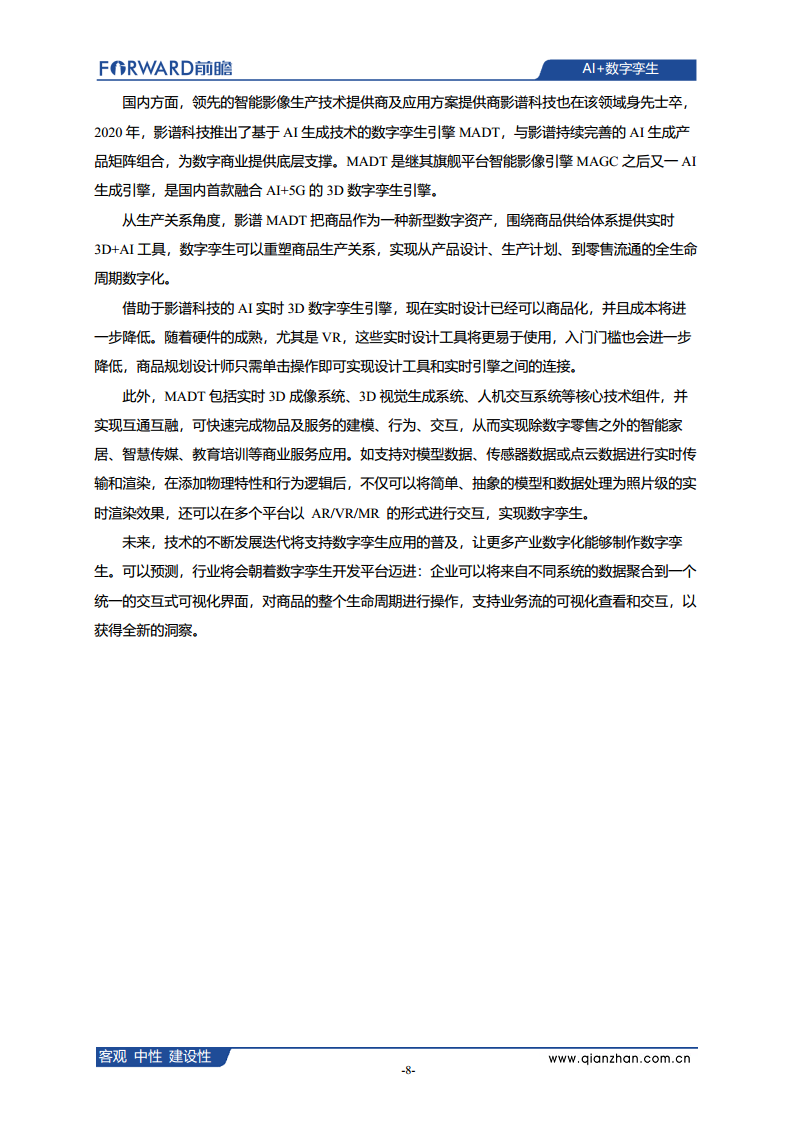 FORWARD前瞻

AI+数字孪生

国内方面，领先的智能影像生产技术提供商及应用方案提供商影谱科技也在该领域身先士卒，2020 年，影谱科技推出了基于 AI 生成技术的数字孪生引擎 MADT，与影谱持续完善的 AI 生成产品矩阵组合，为数字商业提供底层支撑。MADT 是继其旗舰平台智能影像引擎 MAGC 之后又一 AI 生成引擎，是国内首款融合 AI+5G 的 3D 数字孪生引擎。

从生产关系角度，影谱 MADT 把商品作为一种新型数字资产，围绕商品供给体系提供实时 3D+AI 工具，数字孪生可以重塑商品生产关系，实现从产品设计、生产计划、到零售流通的全生命周期数字化。

借助于影谱科技的 AI 实时 3D 数字孪生引擎，现在实时设计已经可以商品化，并且成本将进一步降低。随着硬件的成熟，尤其是 VR，这些实时设计工具将更易于使用，入门门槛也会进一步降低，商品规划设计师只需单击操作即可实现设计工具和实时引擎之间的连接。

此外，MADT 包括实时 3D 成像系统、3D 视觉生成系统、人机交互系统等核心技术组件，并实现互通互融，可快速完成物品及服务的建模、行为、交互，从而实现除数字零售之外的智能家居、智慧传媒、教育培训等商业服务应用。如支持对模型数据、传感器数据或点云数据进行实时传输和渲染，在添加物理特性和行为逻辑后，不仅可以将简单、抽象的模型和数据处理为照片级的实时渲染效果，还可以在多个平台以 AR/VR/MR 的形式进行交互，实现数字孪生。

未来，技术的不断发展迭代将支持数字孪生应用的普及，让更多产业数字化能够制作数字孪生。可以预测，行业将会朝着数字孪生开发平台迈进：企业可以将来自不同系统的数据聚合到一个统一的交互式可视化界面，对商品的整个生命周期进行操作，支持业务流的可视化查看和交互，以获得全新的洞察。

客观 中性 建设性

www.qianzhan.com.cn

-8-